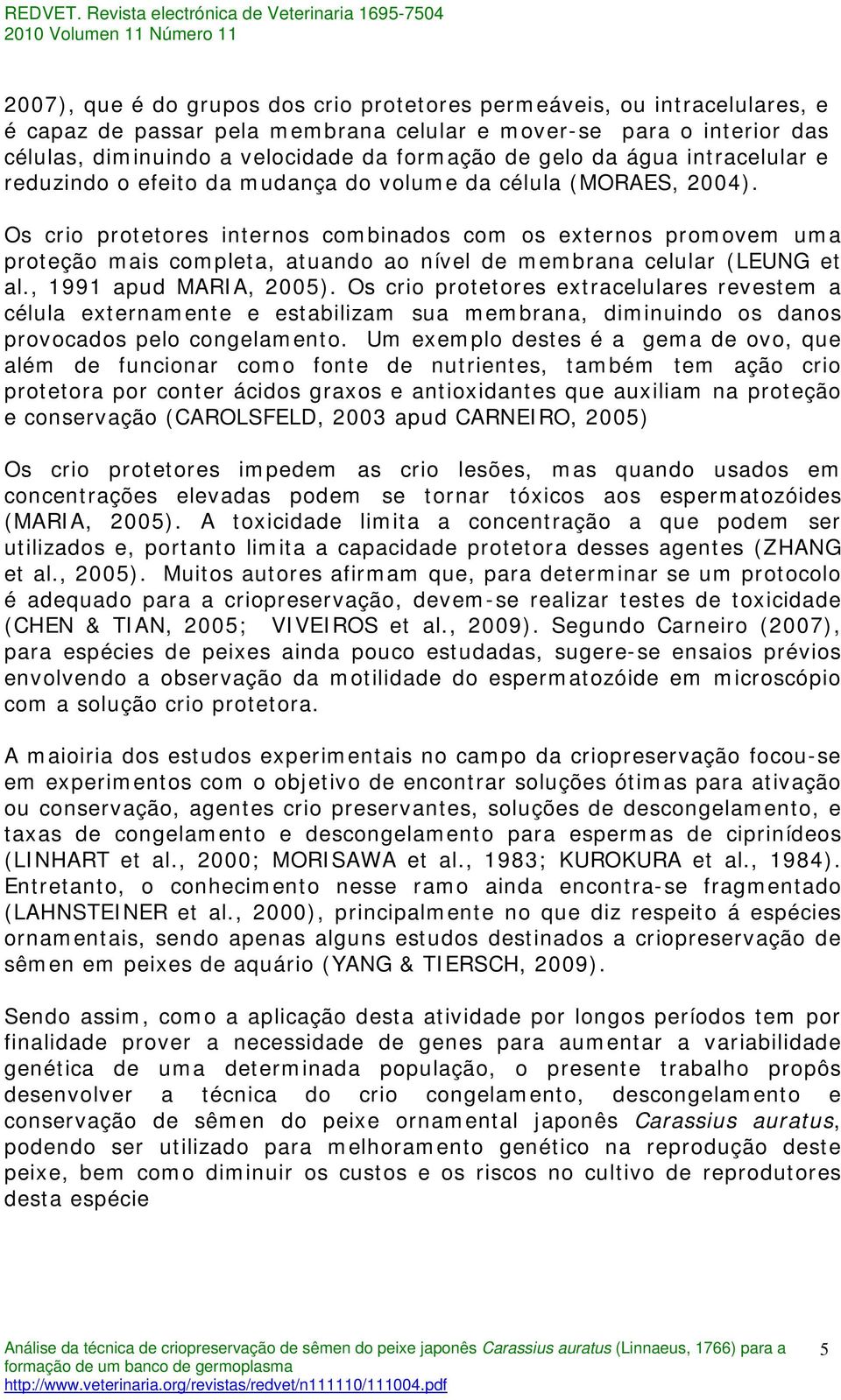 REDVET. Revista electrónica de Veterinaria 1695-7504
2010 Volumen 11 Número 11

2007), que é do grupos dos crio protetores permeáveis, ou intracelulares, e é capaz de passar pela membrana celular e mover-se para o interior das células, diminuindo a velocidade da formação de gelo da água intracelular e reduzindo o efeito da mudança do volume da célula (MORAES, 2004).

Os crio protetores internos combinados com os externos promovem uma proteção mais completa, atuando ao nível de membrana celular (LEUNG et al., 1991 apud MARIA, 2005). Os crio protetores extracelulares revestem a célula externamente e estabilizam sua membrana, diminuindo os danos provocados pelo congelamento. Um exemplo destes é a gema de ovo, que além de funcionar como fonte de nutrientes, também tem ação crio protetora por conter ácidos graxos e antioxidantes que auxiliam na proteção e conservação (CAROLSFELD, 2003 apud CARNEIRO, 2005)

Os crio protetores impedem as crio lesões, mas quando usados em concentrações elevadas podem se tornar tóxicos aos espermatozóides (MARIA, 2005). A toxicidade limita a concentração a que podem ser utilizados e, portanto limita a capacidade protetora desses agentes (ZHANG et al., 2005). Muitos autores afirmam que, para determinar se um protocolo é adequado para a criopreservação, devem-se realizar testes de toxicidade (CHEN & TIAN, 2005; VIVEIROS et al., 2009). Segundo Carneiro (2007), para espécies de peixes ainda pouco estudadas, sugere-se ensaios prévios envolvendo a observação da motilidade do espermatozóide em microscópio com a solução crio protetora.

A maioiria dos estudos experimentais no campo da criopreservação focou-se em experimentos com o objetivo de encontrar soluções ótimas para ativação ou conservação, agentes crio preservantes, soluções de descongelamento, e taxas de congelamento e descongelamento para espermas de ciprinídeos (LINHART et al., 2000; MORISAWA et al., 1983; KUROKURA et al., 1984). Entretanto, o conhecimento nesse ramo ainda encontra-se fragmentado (LAHNSTEINER et al., 2000), principalmente no que diz respeito á espécies ornamentais, sendo apenas alguns estudos destinados a criopreservação de sêmen em peixes de aquário (YANG & TIERSCH, 2009).

Sendo assim, como a aplicação desta atividade por longos períodos tem por finalidade prover a necessidade de genes para aumentar a variabilidade genética de uma determinada população, o presente trabalho propôs desenvolver a técnica do crio congelamento, descongelamento e conservação de sêmen do peixe ornamental japonês Carassius auratus, podendo ser utilizado para melhoramento genético na reprodução deste peixe, bem como diminuir os custos e os riscos no cultivo de reprodutores desta espécie

Análise da técnica de criopreservação de sêmen do peixe japonês Carassius auratus (Linnaeus, 1766) para a formação de um banco de germoplasma
http://www.veterinaria.org/revistas/redvet/n111110/111004.pdf 5